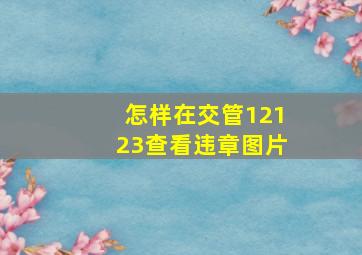 怎样在交管12123查看违章图片